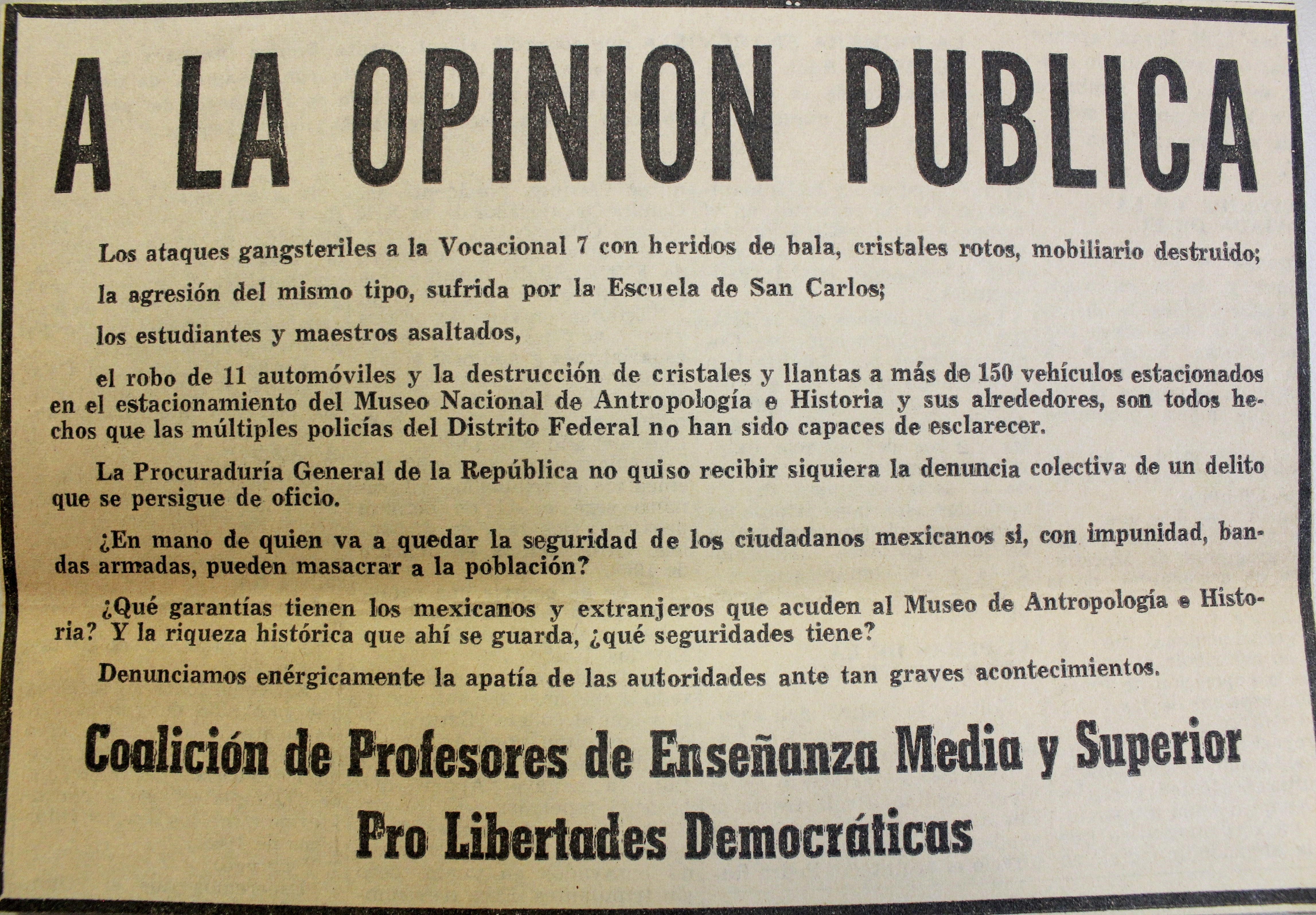 A LA OPINION PUBLICA

Los ataques gangsteriles a la Vocacional 7 con heridos de bala, cristales rotos, mobiliario destruido;

la agresión del mismo tipo, sufrida por la Escuela de San Carlos;

los estudiantes y maestros asaltados,

el robo de 11 automóviles y la destrucción de cristales y llantas a más de 150 vehículos estacionados en el estacionamiento del Museo Nacional de Antropología e Historia y sus alrededores, son todos hechos que las múltiples policías del Distrito Federal no han sido capaces de esclarecer.

La Procuraduría General de la República no quiso recibir siquiera la denuncia colectiva de un delito que se persigue de oficio.

¿En mano de quien va a quedar la seguridad de los ciudadanos mexicanos si, con impunidad, bandas armadas, pueden masacrar a la población?

¿Qué garantías tienen los mexicanos y extranjeros que acuden al Museo de Antropología e Historia? Y la riqueza histórica que ahí se guarda, ¿qué seguridades tiene?

Denunciamos enérgicamente la apatía de las autoridades ante tan graves acontecimientos.

Coalición de Profesores de Enseñanza Media y Superior Pro Libertades Democráticas